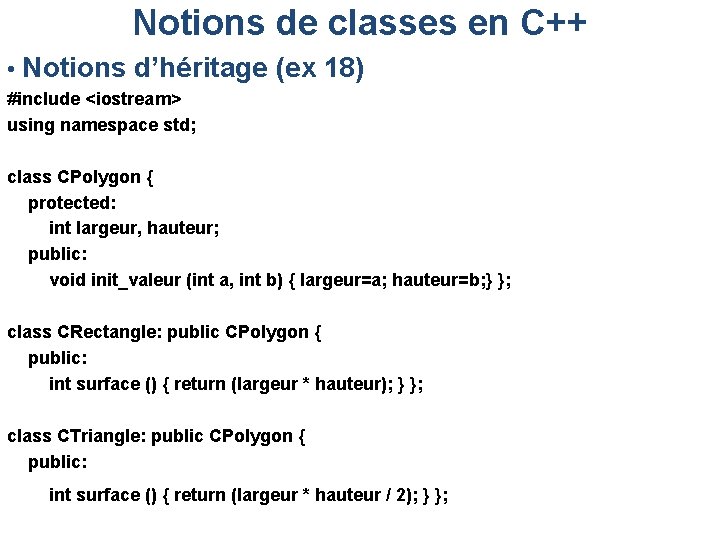 Notions de classes en C++

• Notions d'héritage (ex 18)

#include <iostream>
using namespace std;

class CPolygon {
protected:
int largeur, hauteur;
public:
void init_valeur (int a, int b) { largeur=a; hauteur=b;} };

class CRectangle: public CPolygon {
public:
int surface () { return (largeur * hauteur); } };

class CTriangle: public CPolygon {
public:
int surface () { return (largeur * hauteur / 2); } };